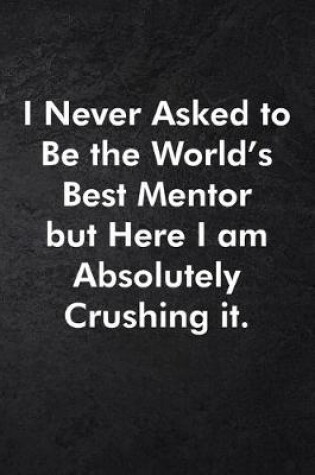 I Never Asked to Be the World's Best Mentor but Here I am Absolutely Crushing it.